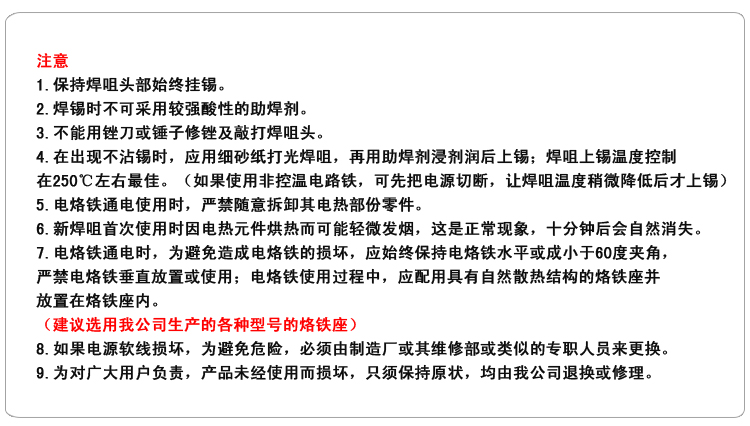 注意
1.保持焊咀头部始终挂锡。
2.焊锡时不可采用较强酸性的助焊剂。
3.不能用锉刀或锤子修锉及敲打焊咀头。
4.在出现不沾锡时，应用细砂纸打光焊咀，再用助焊剂浸剂润后上锡；焊咀上锡温度控制在250℃左右最佳。（如果使用非控温电路铁，可先把电源切断，让焊咀温度稍微降低后才上锡）
5.电烙铁通电使用时，严禁随意拆卸其电热部份零件。
6.新焊咀首次使用时因电热元件烘热而可能轻微发烟，这是正常现象，十分钟后会自然消失。
7.电烙铁通电时，为避免造成电烙铁的损坏，应始终保持电烙铁水平或成小于60度夹角，严禁电烙铁垂直放置或使用；电烙铁使用过程中，应配用具有自然散热结构的烙铁座并放置在烙铁座内。
（建议选用我公司生产的各种型号的烙铁座）
8.如果电源软线损坏，为避免危险，必须由制造厂或其维修部或类似的专职人员来更换。
9.为对广大用户负责，产品未经使用而损坏，只须保持原状，均由我公司退换或修理。